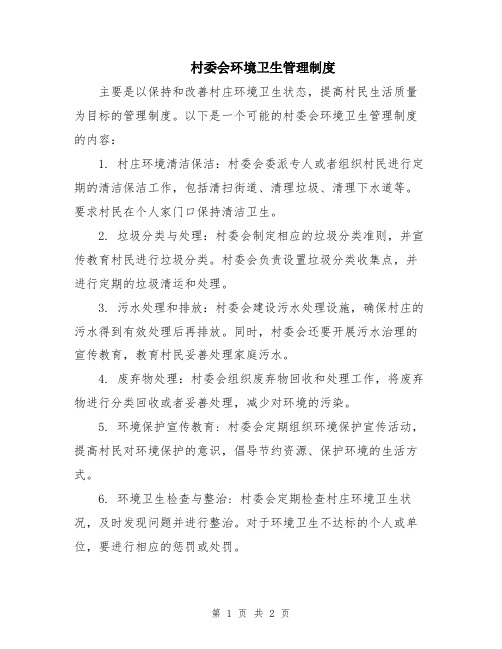 村委会环境卫生管理制度

主要是以保持和改善村庄环境卫生状态，提高村民生活质量为目标的管理制度。以下是一个可能的村委会环境卫生管理制度的内容：

1. 村庄环境清洁保洁：村委会委派专人或者组织村民进行定期的清洁保洁工作，包括清扫街道、清理垃圾、清理下水道等。要求村民在个人家门口保持清洁卫生。

2. 垃圾分类与处理：村委会制定相应的垃圾分类准则，并宣传教育村民进行垃圾分类。村委会负责设置垃圾分类收集点，并进行定期的垃圾清运和处理。

3. 污水处理和排放：村委会建设污水处理设施，确保村庄的污水得到有效处理后再排放。同时，村委会还要开展污水治理的宣传教育，教育村民妥善处理家庭污水。

4. 废弃物处理：村委会组织废弃物回收和处理工作，将废弃物进行分类回收或者妥善处理，减少对环境的污染。

5. 环境保护宣传教育：村委会定期组织环境保护宣传活动，提高村民对环境保护的意识，倡导节约资源、保护环境的生活方式。

6. 环境卫生检查与整治：村委会定期检查村庄环境卫生状况，及时发现问题并进行整治。对于环境卫生不达标的个人或单位，要进行相应的惩罚或处罚。

第 1 页 共 2 页